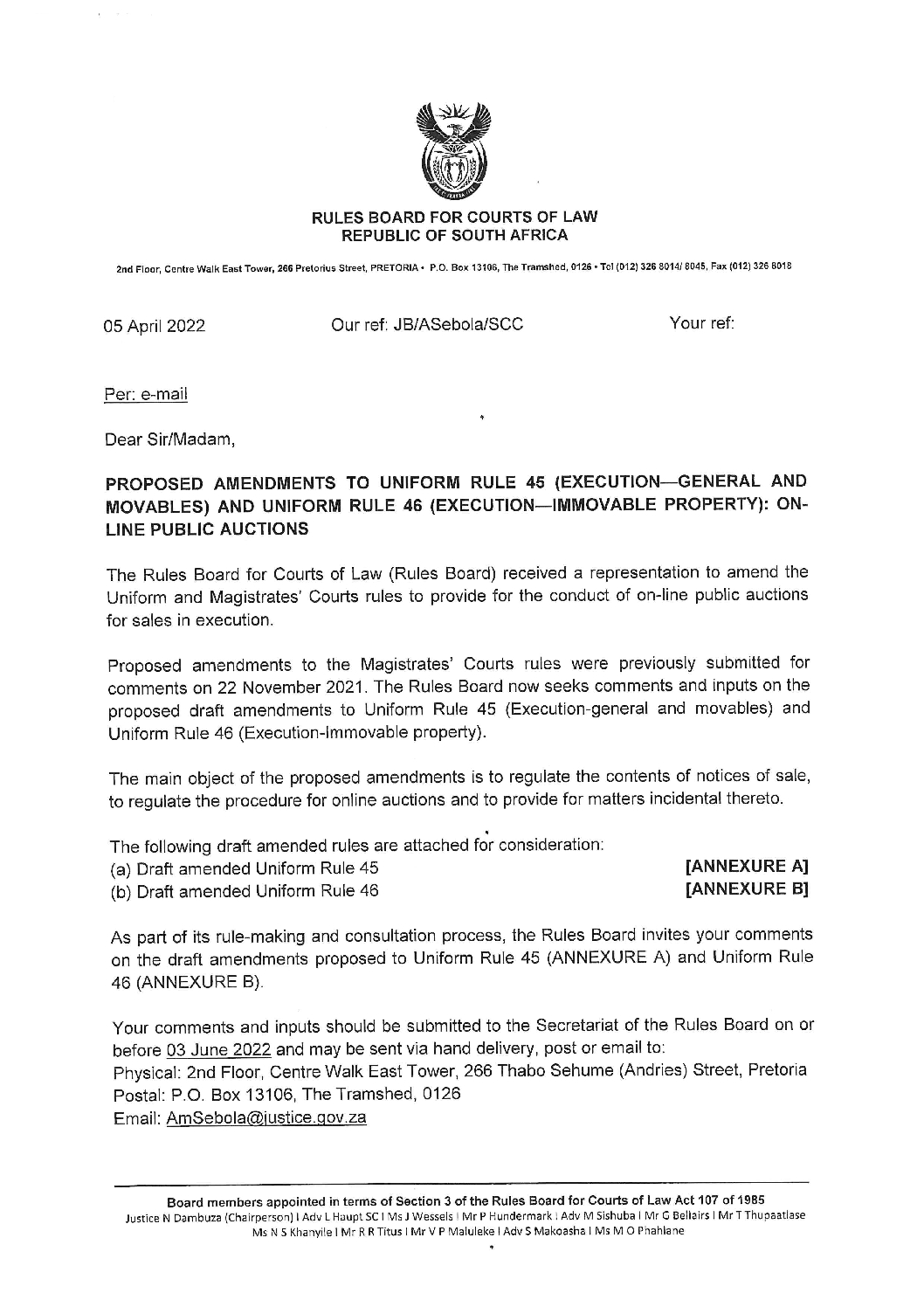 RULES BOARD FOR COURTS OF LAW
REPUBLIC OF SOUTH AFRICA

2nd Floor, Centre Walk East Tower, 266 Pretorius Street, PRETORIA • P.O. Box 13106, The Tramshed, 0126 • Tel (012) 326 8014/ 8045, Fax (012) 326 8018

05 April 2022 Our ref: JB/ASebola/SCC Your ref:

Per: e-mail

Dear Sir/Madam,

PROPOSED AMENDMENTS TO UNIFORM RULE 45 (EXECUTION—GENERAL AND MOVABLES) AND UNIFORM RULE 46 (EXECUTION—IMMOVABLE PROPERTY): ON-LINE PUBLIC AUCTIONS

The Rules Board for Courts of Law (Rules Board) received a representation to amend the Uniform and Magistrates' Courts rules to provide for the conduct of on-line public auctions for sales in execution.

Proposed amendments to the Magistrates' Courts rules were previously submitted for comments on 22 November 2021. The Rules Board now seeks comments and inputs on the proposed draft amendments to Uniform Rule 45 (Execution-general and movables) and Uniform Rule 46 (Execution-Immovable property).

The main object of the proposed amendments is to regulate the contents of notices of sale, to regulate the procedure for online auctions and to provide for matters incidental thereto.

The following draft amended rules are attached for consideration:
(a) Draft amended Uniform Rule 45 [ANNEXURE A]
(b) Draft amended Uniform Rule 46 [ANNEXURE B]

As part of its rule-making and consultation process, the Rules Board invites your comments on the draft amendments proposed to Uniform Rule 45 (ANNEXURE A) and Uniform Rule 46 (ANNEXURE B).

Your comments and inputs should be submitted to the Secretariat of the Rules Board on or before 03 June 2022 and may be sent via hand delivery, post or email to:
Physical: 2nd Floor, Centre Walk East Tower, 266 Thabo Sehume (Andries) Street, Pretoria
Postal: P.O. Box 13106, The Tramshed, 0126
Email: AmSebola@justice.gov.za

Board members appointed in terms of Section 3 of the Rules Board for Courts of Law Act 107 of 1985
Justice N Dambuza (Chairperson) I Adv L Haupt SC I Ms J Wessels I Mr P Hundermark I Adv M Sishuba I Mr G Bellairs I Mr T Thupaatlase
Ms N S Khanyile I Mr R R Titus I Mr V P Maluleke I Adv S Makoasha I Ms M O Phahlane